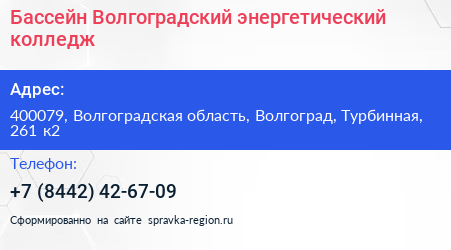 Бассейн Волгоградский энергетический колледж

Адрес:

400079, Волгоградская область, Волгоград, Турбинная, 261 к2

Телефон:

+7 (8442) 42-67-09

Сформированно на сайте spravka-region.ru